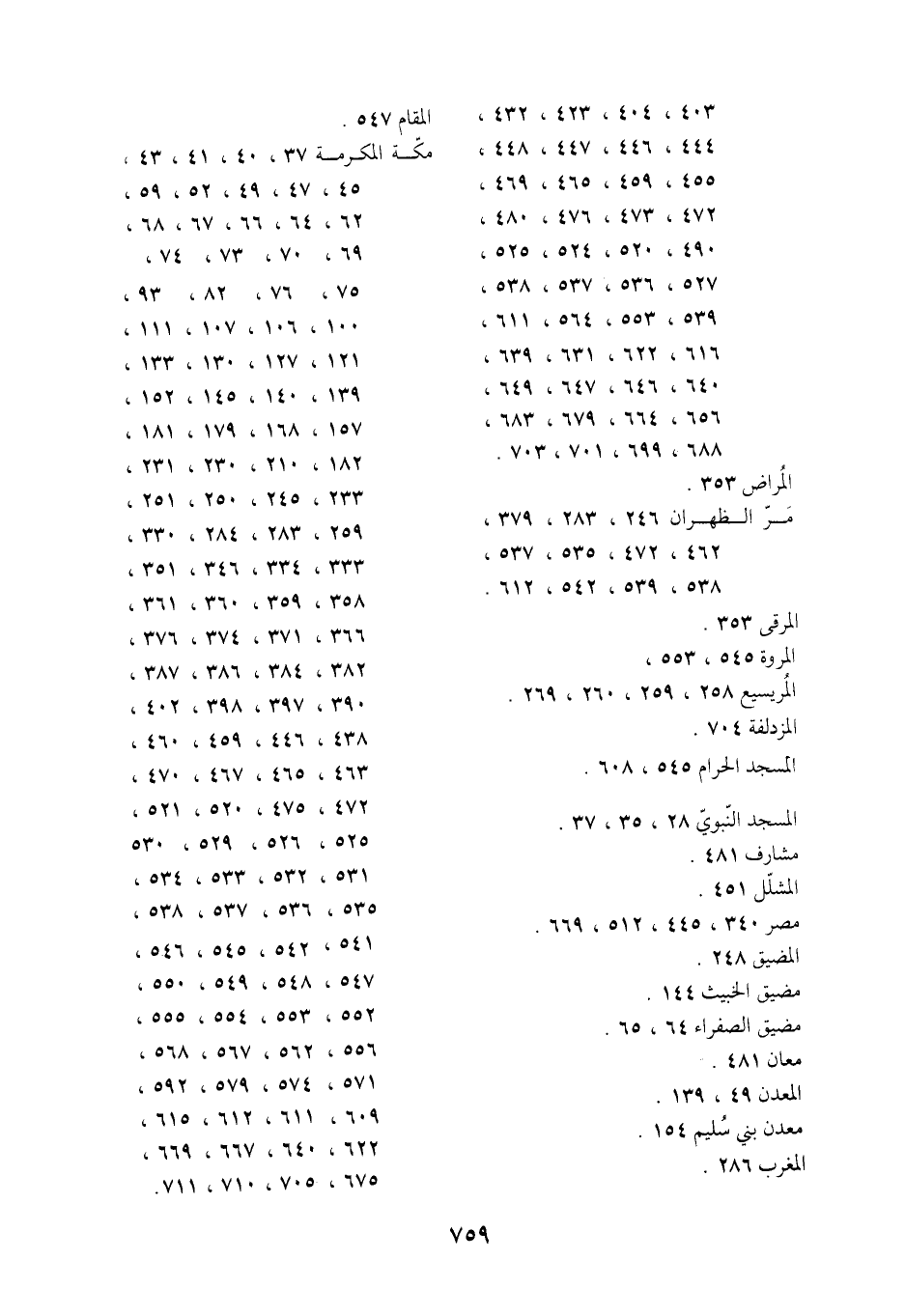 ٤٠٣ ، ٤٠٤ ، ٤٢٣ ، ٤٣٢ ، ٤٤٤ ، ٤٤٦ ، ٤٤٧ ، ٤٤٨ ، ٤٥٥ ، ٤٥٩ ، ٤٦٥ ، ٤٦٩ ، ٤٧٢ ، ٤٧٣ ، ٤٧٦ ، ٤٨٠ ، ٤٩٠ ، ٥٢٠ ، ٥٢٤ ، ٥٢٥ ، ٥٢٧ ، ٥٣٦ ، ٥٣٧ ، ٥٣٨ ، ٥٣٩ ، ٥٥٣ ، ٥٦٤ ، ٦١١ ، ٦١٦ ، ٦٢٢ ، ٦٣١ ، ٦٣٩ ، ٦٤٠ ، ٦٤٦ ، ٦٤٧ ، ٦٤٩ ، ٦٥٦ ، ٦٦٤ ، ٦٧٩ ، ٦٨٣ ، ٦٨٨ ، ٦٩٩ ، ٧٠١ ، ٧٠٣ .

المُراض ٣٥٣ .

مَـرّ الـظهـران ٢٤٦ ، ٢٨٣ ، ٣٧٩ ، ٤٦٢ ، ٤٧٢ ، ٥٣٥ ، ٥٣٧ ، ٥٣٨ ، ٥٣٩ ، ٥٤٢ ، ٦١٢ .

المرقى ٣٥٣ .

المروة ٥٤٥ ، ٥٥٣ ،

المُريسيع ٢٥٨ ، ٢٥٩ ، ٢٦٠ ، ٢٦٩ .

المزدلفة ٧٠٤ .

المسجد الحرام ٥٤٥ ، ٦٠٨ .

المسجد النّبويّ ٢٨ ، ٣٥ ، ٣٧ .

مشارف ٤٨١ .

المشلّل ٤٥١ .

مصر ٣٤٠ ، ٤٤٥ ، ٥١٢ ، ٦٦٩ .

المضيق ٢٤٨ .

مضيق الخبيث ١٤٤ .

مضيق الصفراء ٦٤ ، ٦٥ .

معان ٤٨١ .

المعدن ٤٩ ، ١٣٩ .

معدن بني سُليم ١٥٤ .

المغرب ٢٨٦ .

المقام ٥٤٧ .

مكّـة المكـرمـة ٣٧ ، ٤٠ ، ٤١ ، ٤٣ ، ٤٥ ، ٤٧ ، ٤٩ ، ٥٢ ، ٥٩ ، ٦٢ ، ٦٤ ، ٦٦ ، ٦٧ ، ٦٨ ، ٦٩ ، ٧٠ ، ٧٣ ، ٧٤ ، ٧٥ ، ٧٦ ، ٨٢ ، ٩٣ ، ١٠٠ ، ١٠٦ ، ١٠٧ ، ١١١ ، ١٢١ ، ١٢٧ ، ١٣٠ ، ١٣٣ ، ١٣٩ ، ١٤٠ ، ١٤٥ ، ١٥٢ ، ١٥٧ ، ١٦٨ ، ١٧٩ ، ١٨١ ، ١٨٢ ، ٢١٠ ، ٢٣٠ ، ٢٣١ ، ٢٣٣ ، ٢٤٥ ، ٢٥٠ ، ٢٥١ ، ٢٥٩ ، ٢٨٣ ، ٢٨٤ ، ٣٣٠ ، ٣٣٣ ، ٣٣٤ ، ٣٤٦ ، ٣٥١ ، ٣٥٨ ، ٣٥٩ ، ٣٦٠ ، ٣٦١ ، ٣٦٦ ، ٣٧١ ، ٣٧٤ ، ٣٧٦ ، ٣٨٢ ، ٣٨٤ ، ٣٨٦ ، ٣٨٧ ، ٣٩٠ ، ٣٩٧ ، ٣٩٨ ، ٤٠٢ ، ٤٣٨ ، ٤٤٦ ، ٤٥٩ ، ٤٦٠ ، ٤٦٣ ، ٤٦٥ ، ٤٦٧ ، ٤٧٠ ، ٤٧٢ ، ٤٧٥ ، ٥٢٠ ، ٥٢١ ، ٥٢٥ ، ٥٢٦ ، ٥٢٩ ، ٥٣٠ ٥٣١ ، ٥٣٢ ، ٥٣٣ ، ٥٣٤ ، ٥٣٥ ، ٥٣٦ ، ٥٣٧ ، ٥٣٨ ، ٥٤١ ، ٥٤٢ ، ٥٤٥ ، ٥٤٦ ، ٥٤٧ ، ٥٤٨ ، ٥٤٩ ، ٥٥٠ ، ٥٥٢ ، ٥٥٣ ، ٥٥٤ ، ٥٥٥ ، ٥٥٦ ، ٥٦٢ ، ٥٦٧ ، ٥٦٨ ، ٥٧١ ، ٥٧٤ ، ٥٧٩ ، ٥٩٢ ، ٦٠٩ ، ٦١١ ، ٦١٢ ، ٦١٥ ، ٦٢٢ ، ٦٤٠ ، ٦٦٧ ، ٦٦٩ ، ٦٧٥ ، ٧٠٥ ، ٧١٠ ، ٧١١ .

٧٥٩